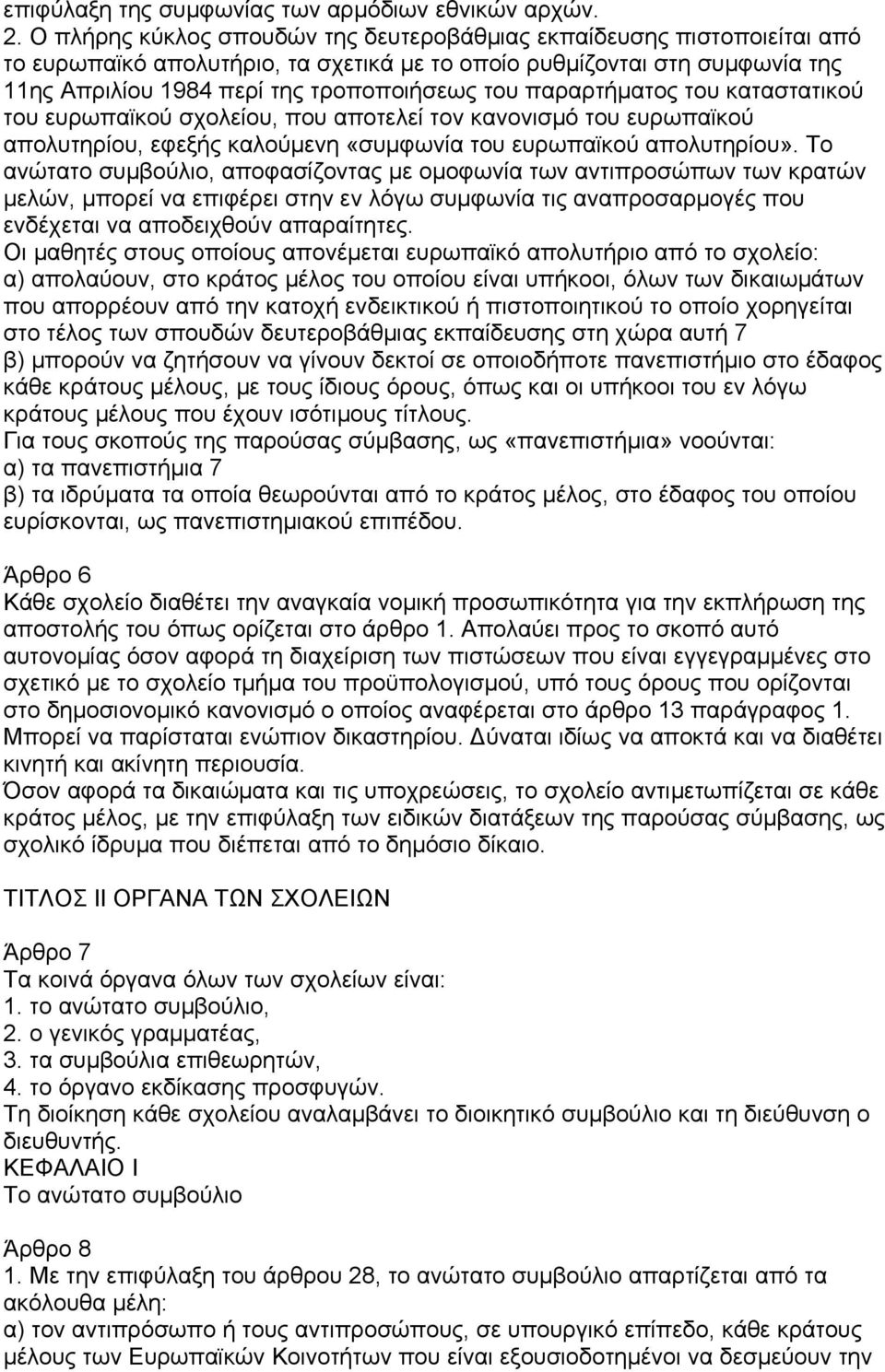 επιφύλαξη της συμφωνίας των αρμόδιων εθνικών αρχών.
2. Ο πλήρης κύκλος σπουδών της δευτεροβάθμιας εκπαίδευσης πιστοποιείται από το ευρωπαϊκό απολυτήριο, τα σχετικά με το οποίο ρυθμίζονται στη συμφωνία της 11ης Απριλίου 1984 περί της τροποποιήσεως του παραρτήματος του καταστατικού του ευρωπαϊκού σχολείου, που αποτελεί τον κανονισμό του ευρωπαϊκού απολυτηρίου, εφεξής καλούμενη «συμφωνία του ευρωπαϊκού απολυτηρίου». Το ανώτατο συμβούλιο, αποφασίζοντας με ομοφωνία των αντιπροσώπων των κρατών μελών, μπορεί να επιφέρει στην εν λόγω συμφωνία τις αναπροσαρμογές που ενδέχεται να αποδειχθούν απαραίτητες.
Οι μαθητές στους οποίους απονέμεται ευρωπαϊκό απολυτήριο από το σχολείο:
α) απολαύουν, στο κράτος μέλος του οποίου είναι υπήκοοι, όλων των δικαιωμάτων που απορρέουν από την κατοχή ενδεικτικού ή πιστοποιητικού το οποίο χορηγείται στο τέλος των σπουδών δευτεροβάθμιας εκπαίδευσης στη χώρα αυτή 7
β) μπορούν να ζητήσουν να γίνουν δεκτοί σε οποιοδήποτε πανεπιστήμιο στο έδαφος κάθε κράτους μέλους, με τους ίδιους όρους, όπως και οι υπήκοοι του εν λόγω κράτους μέλους που έχουν ισότιμους τίτλους.
Για τους σκοπούς της παρούσας σύμβασης, ως «πανεπιστήμια» νοούνται:
α) τα πανεπιστήμια 7
β) τα ιδρύματα τα οποία θεωρούνται από το κράτος μέλος, στο έδαφος του οποίου ευρίσκονται, ως πανεπιστημιακού επιπέδου.

Άρθρο 6
Κάθε σχολείο διαθέτει την αναγκαία νομική προσωπικότητα για την εκπλήρωση της αποστολής του όπως ορίζεται στο άρθρο 1. Απολαύει προς το σκοπό αυτό αυτονομίας όσον αφορά τη διαχείριση των πιστώσεων που είναι εγγεγραμμένες στο σχετικό με το σχολείο τμήμα του προϋπολογισμού, υπό τους όρους που ορίζονται στο δημοσιονομικό κανονισμό ο οποίος αναφέρεται στο άρθρο 13 παράγραφος 1.
Μπορεί να παρίσταται ενώπιον δικαστηρίου. Δύναται ιδίως να αποκτά και να διαθέτει κινητή και ακίνητη περιουσία.
Όσον αφορά τα δικαιώματα και τις υποχρεώσεις, το σχολείο αντιμετωπίζεται σε κάθε κράτος μέλος, με την επιφύλαξη των ειδικών διατάξεων της παρούσας σύμβασης, ως σχολικό ίδρυμα που διέπεται από το δημόσιο δίκαιο.

ΤΙΤΛΟΣ ΙΙ ΟΡΓΑΝΑ ΤΩΝ ΣΧΟΛΕΙΩΝ

Άρθρο 7
Τα κοινά όργανα όλων των σχολείων είναι:
1. το ανώτατο συμβούλιο,
2. ο γενικός γραμματέας,
3. τα συμβούλια επιθεωρητών,
4. το όργανο εκδίκασης προσφυγών.
Τη διοίκηση κάθε σχολείου αναλαμβάνει το διοικητικό συμβούλιο και τη διεύθυνση ο διευθυντής.
ΚΕΦΑΛΑΙΟ Ι
Το ανώτατο συμβούλιο

Άρθρο 8
1. Με την επιφύλαξη του άρθρου 28, το ανώτατο συμβούλιο απαρτίζεται από τα ακόλουθα μέλη:
α) τον αντιπρόσωπο ή τους αντιπροσώπους, σε υπουργικό επίπεδο, κάθε κράτους μέλους των Ευρωπαϊκών Κοινοτήτων που είναι εξουσιοδοτημένοι να δεσμεύουν την